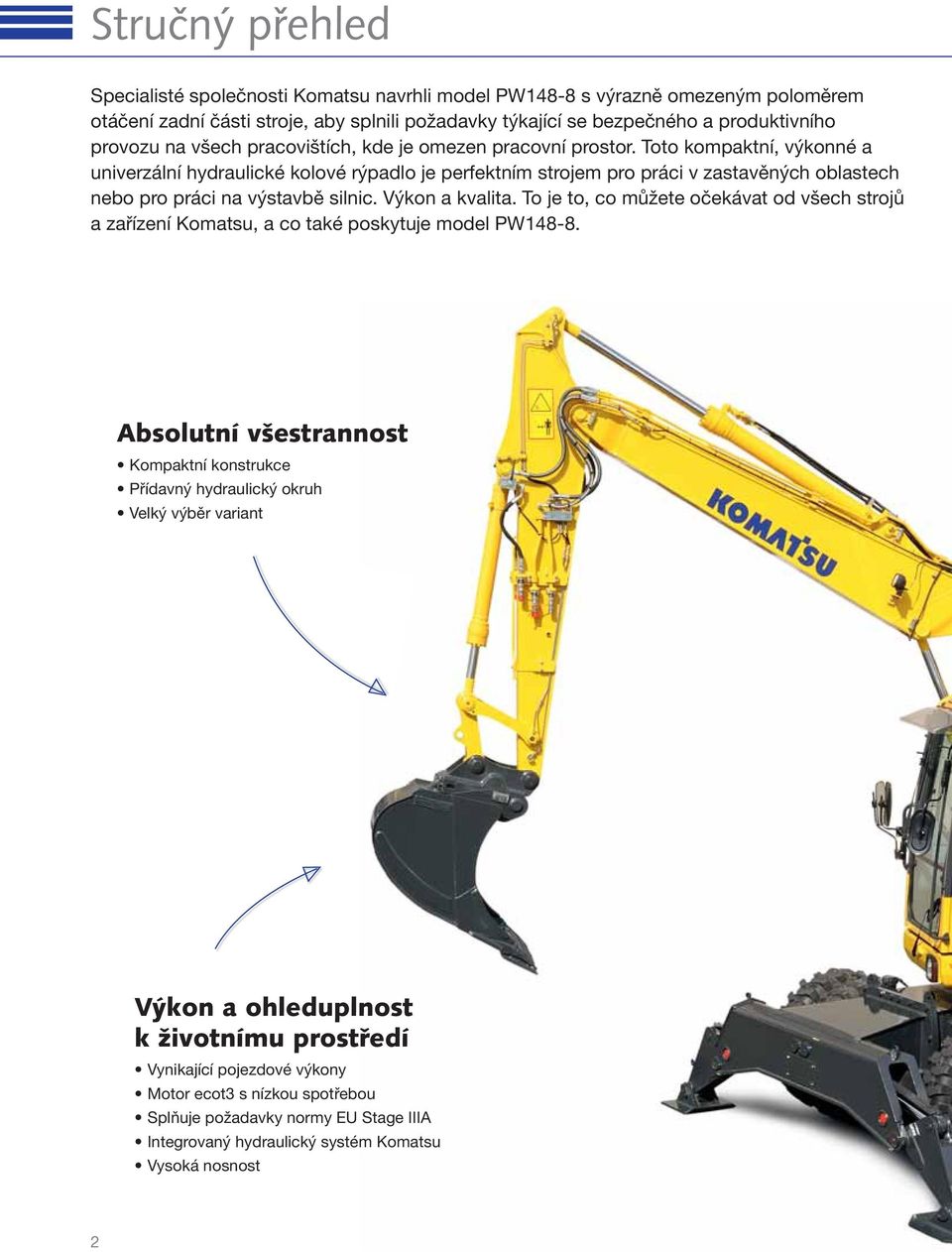 Stručný přehled

Specialisté společnosti Komatsu navrhli model PW148-8 s výrazně omezeným poloměrem otáčení zadní části stroje, aby splnili požadavky týkající se bezpečného a produktivního provozu na všech pracovištích, kde je omezen pracovní prostor. Toto kompaktní, výkonné a univerzální hydraulické kolové rýpadlo je perfektním strojem pro práci v zastavěných oblastech nebo pro práci na výstavbě silnic. Výkon a kvalita. To je to, co můžete očekávat od všech strojů a zařízení Komatsu, a co také poskytuje model PW148-8.

Absolutní všestrannost
• Kompaktní konstrukce
• Přídavný hydraulický okruh
• Velký výběr variant

KOMATSU

Výkon a ohleduplnost k životnímu prostředí
• Vynikající pojezdové výkony
• Motor ecot3 s nízkou spotřebou
• Splňuje požadavky normy EU Stage IIIA
• Integrovaný hydraulický systém Komatsu
• Vysoká nosnost

2